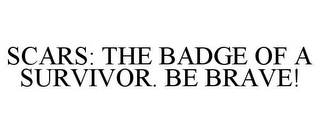 SCARS: THE BADGE OF A SURVIVOR. BE BRAVE!